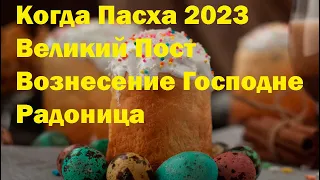 Когда Пасха 2023
Великий Пост
Вознесение Господне
Радоница